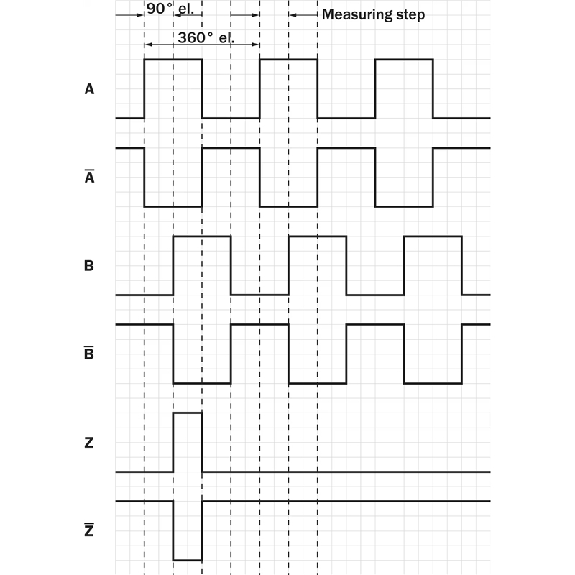 90° el.

Measuring step

360° el.

A

$\overline{A}$

B

$\overline{B}$

Z

$\overline{Z}$